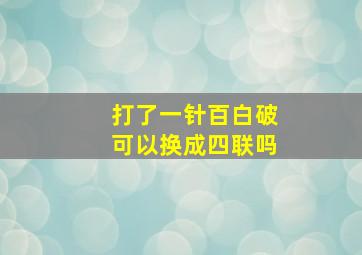 打了一针百白破
可以换成四联吗